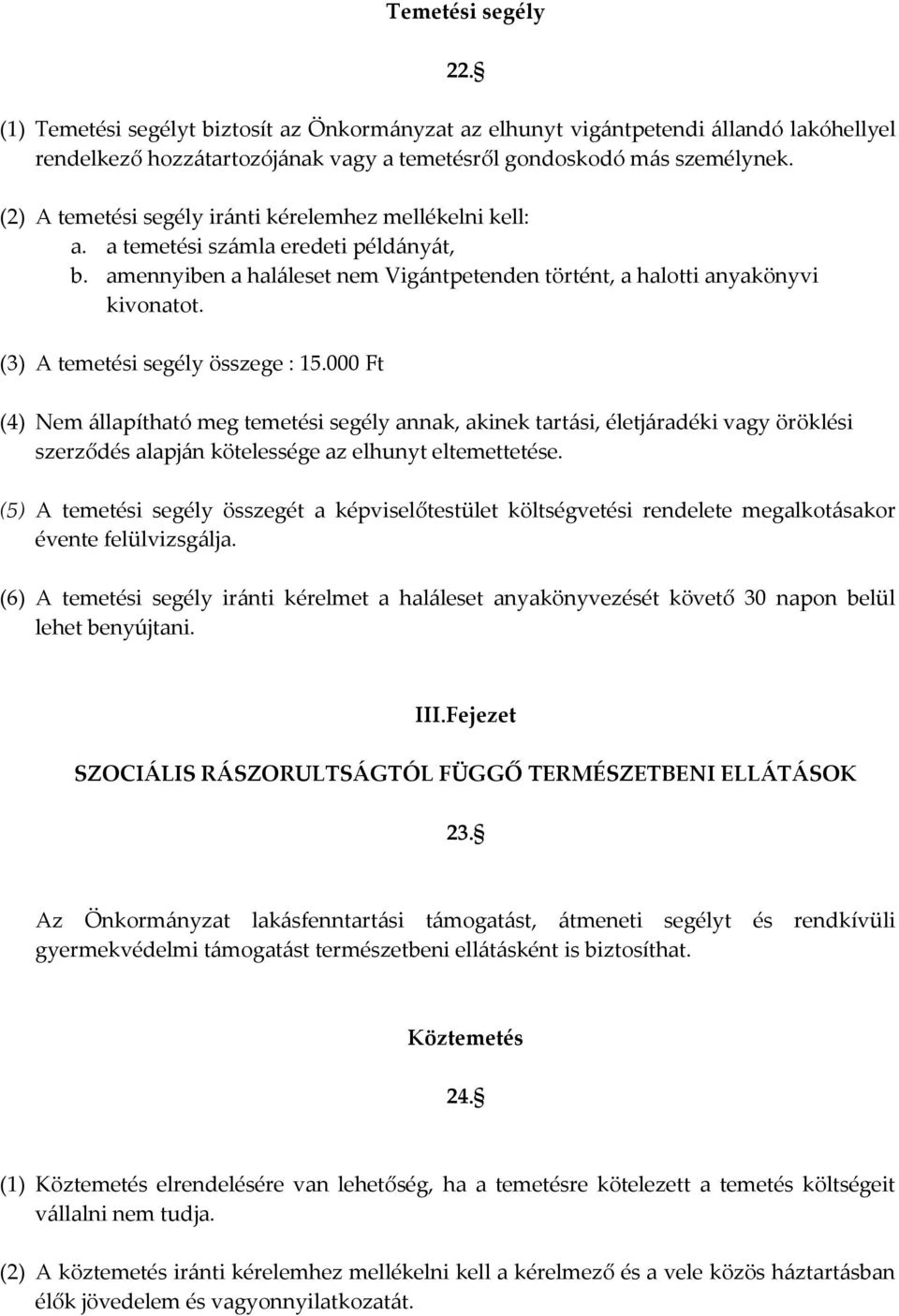 Temetési segély

22.§

(1) Temetési segélyt biztosít az Önkormányzat az elhunyt vigántpetendi állandó lakóhellyel rendelkező hozzátartozójának vagy a temetésről gondoskodó más személynek.

(2) A temetési segély iránti kérelemhez mellékelni kell:
a. a temetési számla eredeti példányát,
b. amennyiben a haláleset nem Vigántpetenden történt, a halotti anyakönyvi kivonatot.

(3) A temetési segély összege : 15.000 Ft

(4) Nem állapítható meg temetési segély annak, akinek tartási, életjáradéki vagy öröklési szerződés alapján kötelessége az elhunyt eltemettetése.

(5) A temetési segély összegét a képviselőtestület költségvetési rendelete megalkotásakor évente felülvizsgálja.

(6) A temetési segély iránti kérelmet a haláleset anyakönyvezését követő 30 napon belül lehet benyújtani.

III.Fejezet

SZOCIÁLIS RÁSZORULTSÁGTÓL FÜGGŐ TERMÉSZETBENI ELLÁTÁSOK

23.§

Az Önkormányzat lakásfenntartási támogatást, átmeneti segélyt és rendkívüli gyermekvédelmi támogatást természetbeni ellátásként is biztosíthat.

Köztemetés

24.§

(1) Köztemetés elrendelésére van lehetőség, ha a temetésre kötelezett a temetés költségeit vállalni nem tudja.

(2) A köztemetés iránti kérelemhez mellékelni kell a kérelmező és a vele közös háztartásban élők jövedelem és vagyonnyilatkozatát.